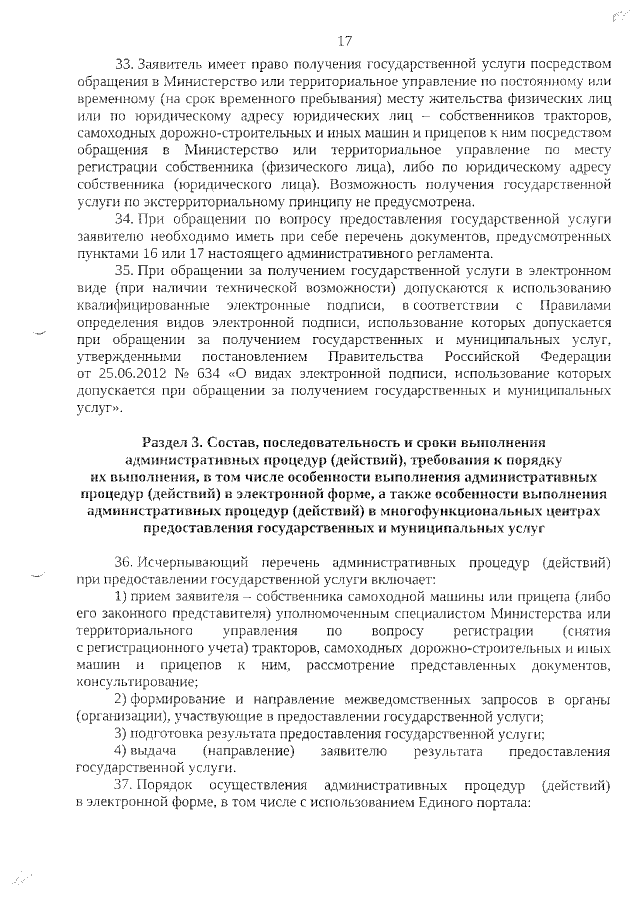 17

33. Заявитель имеет право получения государственной услуги посредством обращения в Министерство или территориальное управление по постоянному или временному (на срок временного пребывания) месту жительства физических лиц или по юридическому адресу юридических лиц – собственников тракторов, самоходных дорожно-строительных и иных машин и прицепов к ним посредством обращения в Министерство или территориальное управление по месту регистрации собственника (физического лица), либо по юридическому адресу собственника (юридического лица). Возможность получения государственной услуги по экстерриториальному принципу не предусмотрена.

34. При обращении по вопросу предоставления государственной услуги заявителю необходимо иметь при себе перечень документов, предусмотренных пунктами 16 или 17 настоящего административного регламента.

35. При обращении за получением государственной услуги в электронном виде (при наличии технической возможности) допускаются к использованию квалифицированные электронные подписи, в соответствии с Правилами определения видов электронной подписи, использование которых допускается при обращении за получением государственных и муниципальных услуг, утвержденными постановлением Правительства Российской Федерации от 25.06.2012 № 634 «О видах электронной подписи, использование которых допускается при обращении за получением государственных и муниципальных услуг».

Раздел 3. Состав, последовательность и сроки выполнения административных процедур (действий), требования к порядку их выполнения, в том числе особенности выполнения административных процедур (действий) в электронной форме, а также особенности выполнения административных процедур (действий) в многофункциональных центрах предоставления государственных и муниципальных услуг

36. Исчерпывающий перечень административных процедур (действий) при предоставлении государственной услуги включает:

1) прием заявителя – собственника самоходной машины или прицепа (либо его законного представителя) уполномоченным специалистом Министерства или территориального управления по вопросу регистрации (снятия с регистрационного учета) тракторов, самоходных дорожно-строительных и иных машин и прицепов к ним, рассмотрение представленных документов, консультирование;

2) формирование и направление межведомственных запросов в органы (организации), участвующие в предоставлении государственной услуги;

3) подготовка результата предоставления государственной услуги;

4) выдача (направление) заявителю результата предоставления государственной услуги.

37. Порядок осуществления административных процедур (действий) в электронной форме, в том числе с использованием Единого портала: